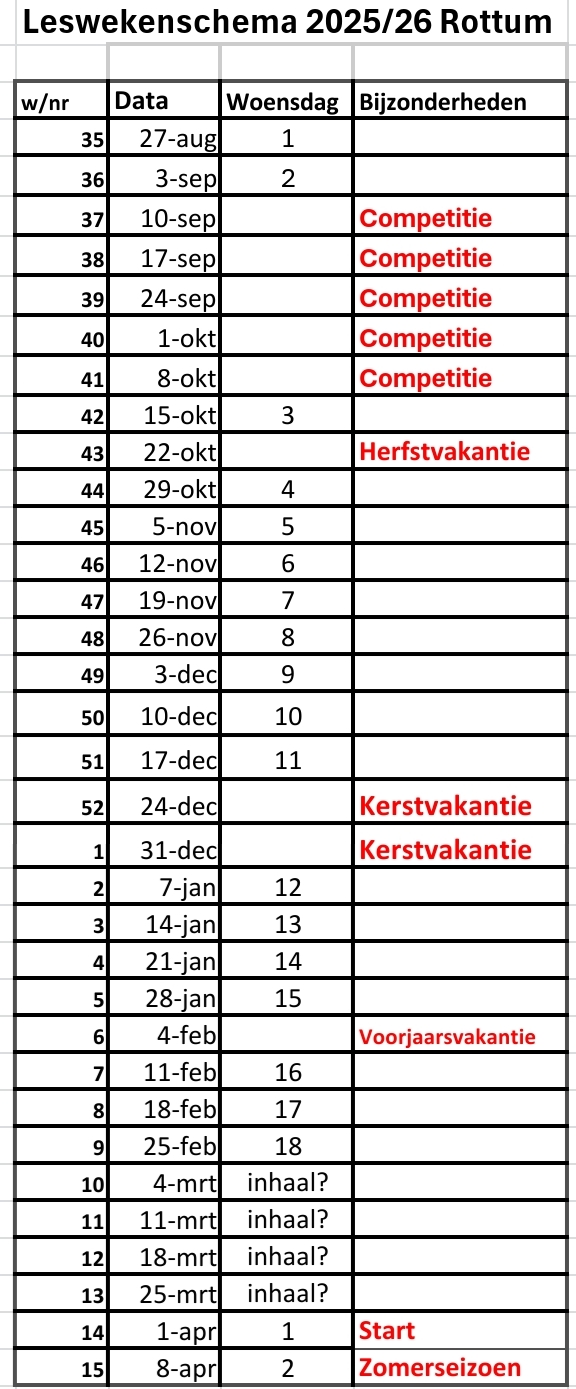 Leswekenschema 2025/26 Rottum

| w/nr | Data | Woensdag | Bijzonderheden |
|---|---|---|---|
| 35 | 27-aug | 1 | |
| 36 | 3-sep | 2 | |
| 37 | 10-sep | | Competitie |
| 38 | 17-sep | | Competitie |
| 39 | 24-sep | | Competitie |
| 40 | 1-okt | | Competitie |
| 41 | 8-okt | | Competitie |
| 42 | 15-okt | 3 | |
| 43 | 22-okt | | Herfstvakantie |
| 44 | 29-okt | 4 | |
| 45 | 5-nov | 5 | |
| 46 | 12-nov | 6 | |
| 47 | 19-nov | 7 | |
| 48 | 26-nov | 8 | |
| 49 | 3-dec | 9 | |
| 50 | 10-dec | 10 | |
| 51 | 17-dec | 11 | |
| 52 | 24-dec | | Kerstvakantie |
| 1 | 31-dec | | Kerstvakantie |
| 2 | 7-jan | 12 | |
| 3 | 14-jan | 13 | |
| 4 | 21-jan | 14 | |
| 5 | 28-jan | 15 | |
| 6 | 4-feb | | Voorjaarsvakantie |
| 7 | 11-feb | 16 | |
| 8 | 18-feb | 17 | |
| 9 | 25-feb | 18 | |
| 10 | 4-mrt | inhaal? | |
| 11 | 11-mrt | inhaal? | |
| 12 | 18-mrt | inhaal? | |
| 13 | 25-mrt | inhaal? | |
| 14 | 1-apr | 1 | Start |
| 15 | 8-apr | 2 | Zomerseizoen |